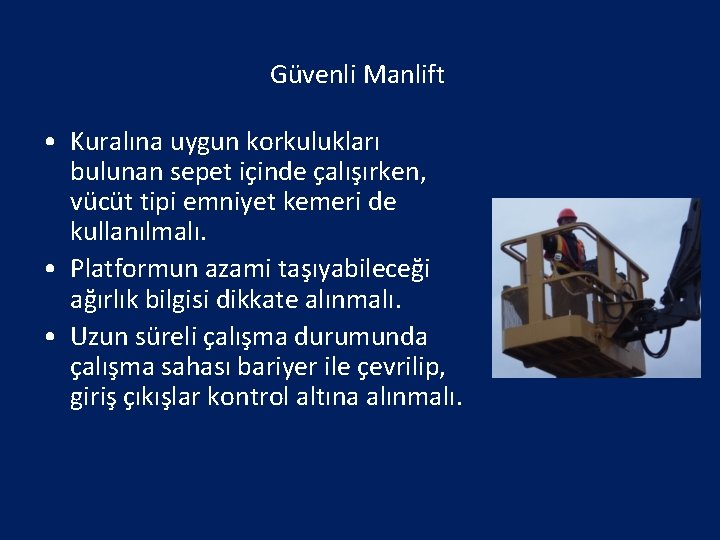 Güvenli Manlift

• Kuralına uygun korkulukları bulunan sepet içinde çalışırken, vücüt tipi emniyet kemeri de kullanılmalı.

• Platformun azami taşıyabileceği ağırlık bilgisi dikkate alınmalı.

• Uzun süreli çalışma durumunda çalışma sahası bariyer ile çevrilip, giriş çıkışlar kontrol altına alınmalı.